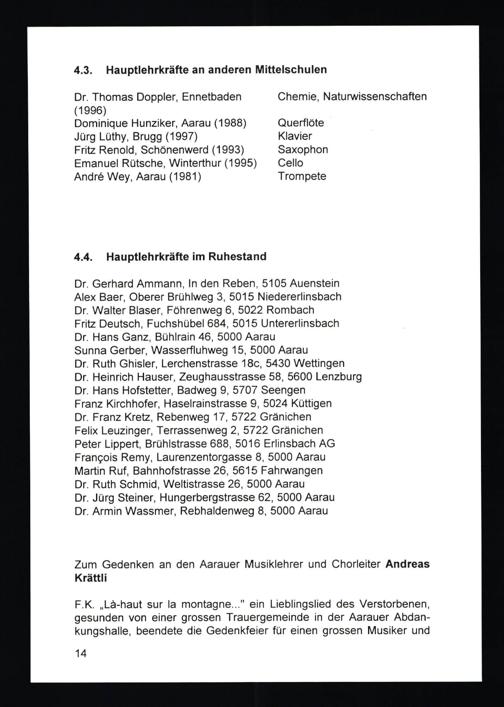 4.3. Hauptlehrkräfte an anderen Mittelschulen

| | |
|---|---|
| Dr. Thomas Doppler, Ennetbaden (1996) | Chemie, Naturwissenschaften |
| Dominique Hunziker, Aarau (1988) | Querflöte |
| Jürg Lüthy, Brugg (1997) | Klavier |
| Fritz Renold, Schönenwerd (1993) | Saxophon |
| Emanuel Rütsche, Winterthur (1995) | Cello |
| André Wey, Aarau (1981) | Trompete |

4.4. Hauptlehrkräfte im Ruhestand

Dr. Gerhard Ammann, In den Reben, 5105 Auenstein
Alex Baer, Oberer Brühlweg 3, 5015 Niedererlinsbach
Dr. Walter Blaser, Föhrenweg 6, 5022 Rombach
Fritz Deutsch, Fuchshübel 684, 5015 Untererlinsbach
Dr. Hans Ganz, Bühlrain 46, 5000 Aarau
Sunna Gerber, Wasserfluhweg 15, 5000 Aarau
Dr. Ruth Ghisler, Lerchenstrasse 18c, 5430 Wettingen
Dr. Heinrich Hauser, Zeughausstrasse 58, 5600 Lenzburg
Dr. Hans Hofstetter, Badweg 9, 5707 Seengen
Franz Kirchhofer, Haselrainstrasse 9, 5024 Küttigen
Dr. Franz Kretz, Rebenweg 17, 5722 Gränichen
Felix Leuzinger, Terrassenweg 2, 5722 Gränichen
Peter Lippert, Brühlstrasse 688, 5016 Erlinsbach AG
François Remy, Laurenzentorgasse 8, 5000 Aarau
Martin Ruf, Bahnhofstrasse 26, 5615 Fahrwangen
Dr. Ruth Schmid, Weltistrasse 26, 5000 Aarau
Dr. Jürg Steiner, Hungerbergstrasse 62, 5000 Aarau
Dr. Armin Wassmer, Rebhaldenweg 8, 5000 Aarau

Zum Gedenken an den Aarauer Musiklehrer und Chorleiter Andreas Krättli

F.K. „Là-haut sur la montagne..." ein Lieblingslied des Verstorbenen, gesunden von einer grossen Trauergemeinde in der Aarauer Abdankungshalle, beendete die Gedenkfeier für einen grossen Musiker und

14